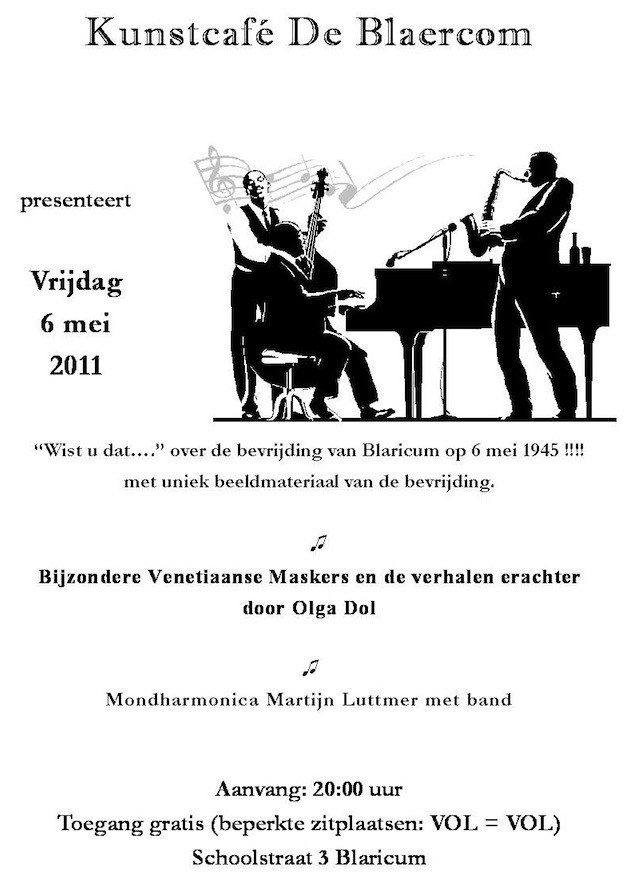 Kunstcafé De Blaercom

presenteert

Vrijdag
6 mei
2011

“Wist u dat….” over de bevrijding van Blaricum op 6 mei 1945 !!!!
met uniek beeldmateriaal van de bevrijding.

♫

Bijzondere Venetiaanse Maskers en de verhalen erachter door Olga Dol

♫

Mondharmonica Martijn Luttmer met band

Aanvang: 20:00 uur
Toegang gratis (beperkte zitplaatsen: VOL = VOL)
Schoolstraat 3 Blaricum